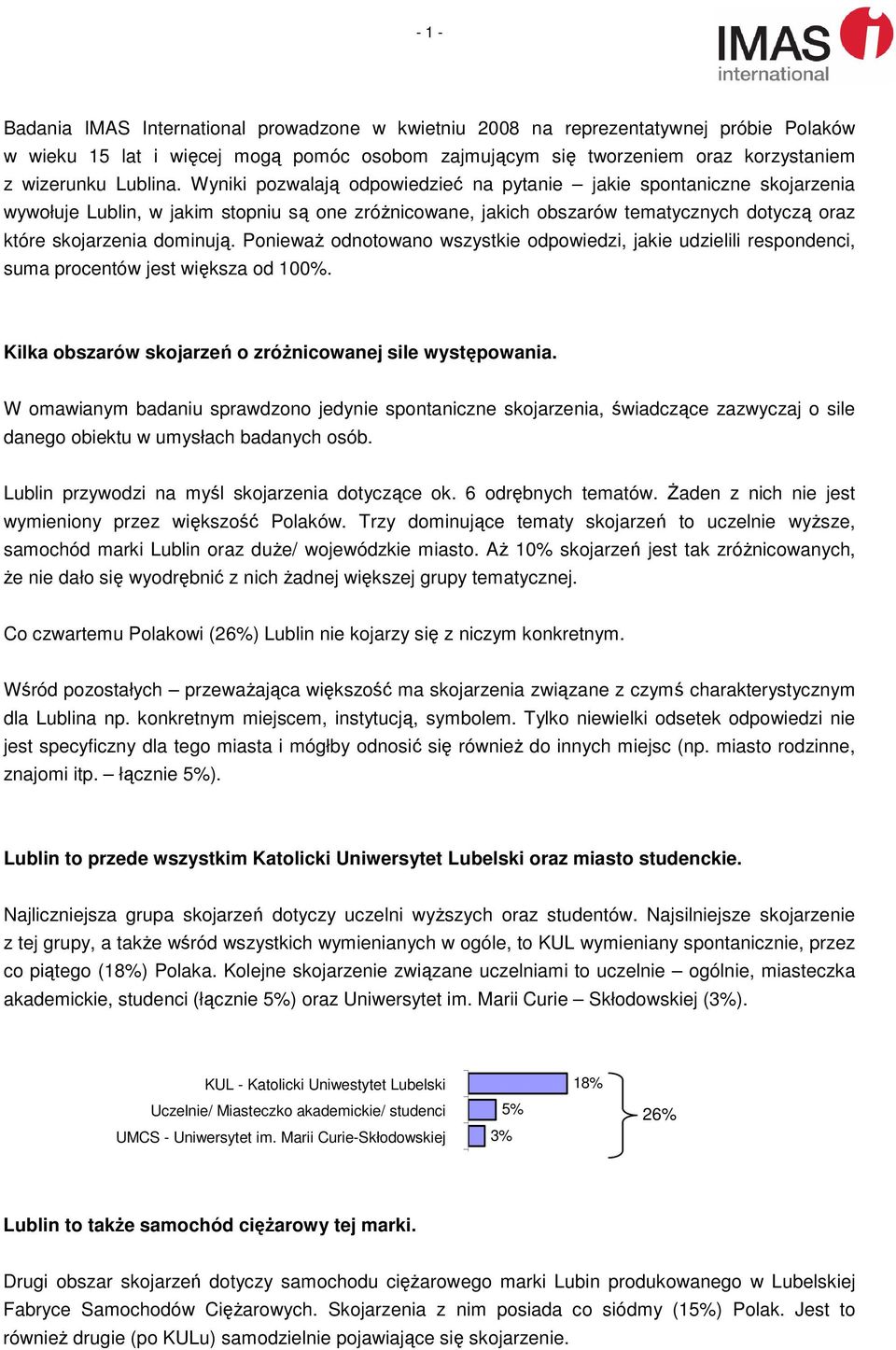 - 1 -

IMAS international

Badania IMAS International prowadzone w kwietniu 2008 na reprezentatywnej próbie Polaków w wieku 15 lat i więcej mogą pomóc osobom zajmującym się tworzeniem oraz korzystaniem z wizerunku Lublina. Wyniki pozwalają odpowiedzieć na pytanie – jakie spontaniczne skojarzenia wywołuje Lublin, w jakim stopniu są one zróżnicowane, jakich obszarów tematycznych dotyczą oraz które skojarzenia dominują. Ponieważ odnotowano wszystkie odpowiedzi, jakie udzielili respondenci, suma procentów jest większa od 100%.

Kilka obszarów skojarzeń o zróżnicowanej sile występowania.

W omawianym badaniu sprawdzono jedynie spontaniczne skojarzenia, świadczące zazwyczaj o sile danego obiektu w umysłach badanych osób.

Lublin przywodzi na myśl skojarzenia dotyczące ok. 6 odrębnych tematów. Żaden z nich nie jest wymieniony przez większość Polaków. Trzy dominujące tematy skojarzeń to uczelnie wyższe, samochód marki Lublin oraz duże/ wojewódzkie miasto. Aż 10% skojarzeń jest tak zróżnicowanych, że nie dało się wyodrębnić z nich żadnej większej grupy tematycznej.

Co czwartemu Polakowi (26%) Lublin nie kojarzy się z niczym konkretnym.

Wśród pozostałych – przeważająca większość ma skojarzenia związane z czymś charakterystycznym dla Lublina np. konkretnym miejscem, instytucją, symbolem. Tylko niewielki odsetek odpowiedzi nie jest specyficzny dla tego miasta i mógłby odnosić się również do innych miejsc (np. miasto rodzinne, znajomi itp. – łącznie 5%).

Lublin to przede wszystkim Katolicki Uniwersytet Lubelski oraz miasto studenckie.

Najliczniejsza grupa skojarzeń dotyczy uczelni wyższych oraz studentów. Najsilniejsze skojarzenie z tej grupy, a także wśród wszystkich wymienianych w ogóle, to KUL wymieniany spontanicznie, przez co piątego (18%) Polaka. Kolejne skojarzenie związane uczelniami to uczelnie – ogólnie, miasteczka akademickie, studenci (łącznie 5%) oraz Uniwersytet im. Marii Curie – Skłodowskiej (3%).

KUL - Katolicki Uniwestytet Lubelski 18%
Uczelnie/ Miasteczko akademickie/ studenci 5%
UMCS - Uniwersytet im. Marii Curie-Skłodowskiej 3%
26%

Lublin to także samochód ciężarowy tej marki.

Drugi obszar skojarzeń dotyczy samochodu ciężarowego marki Lubin produkowanego w Lubelskiej Fabryce Samochodów Ciężarowych. Skojarzenia z nim posiada co siódmy (15%) Polak. Jest to również drugie (po KULu) samodzielnie pojawiające się skojarzenie.